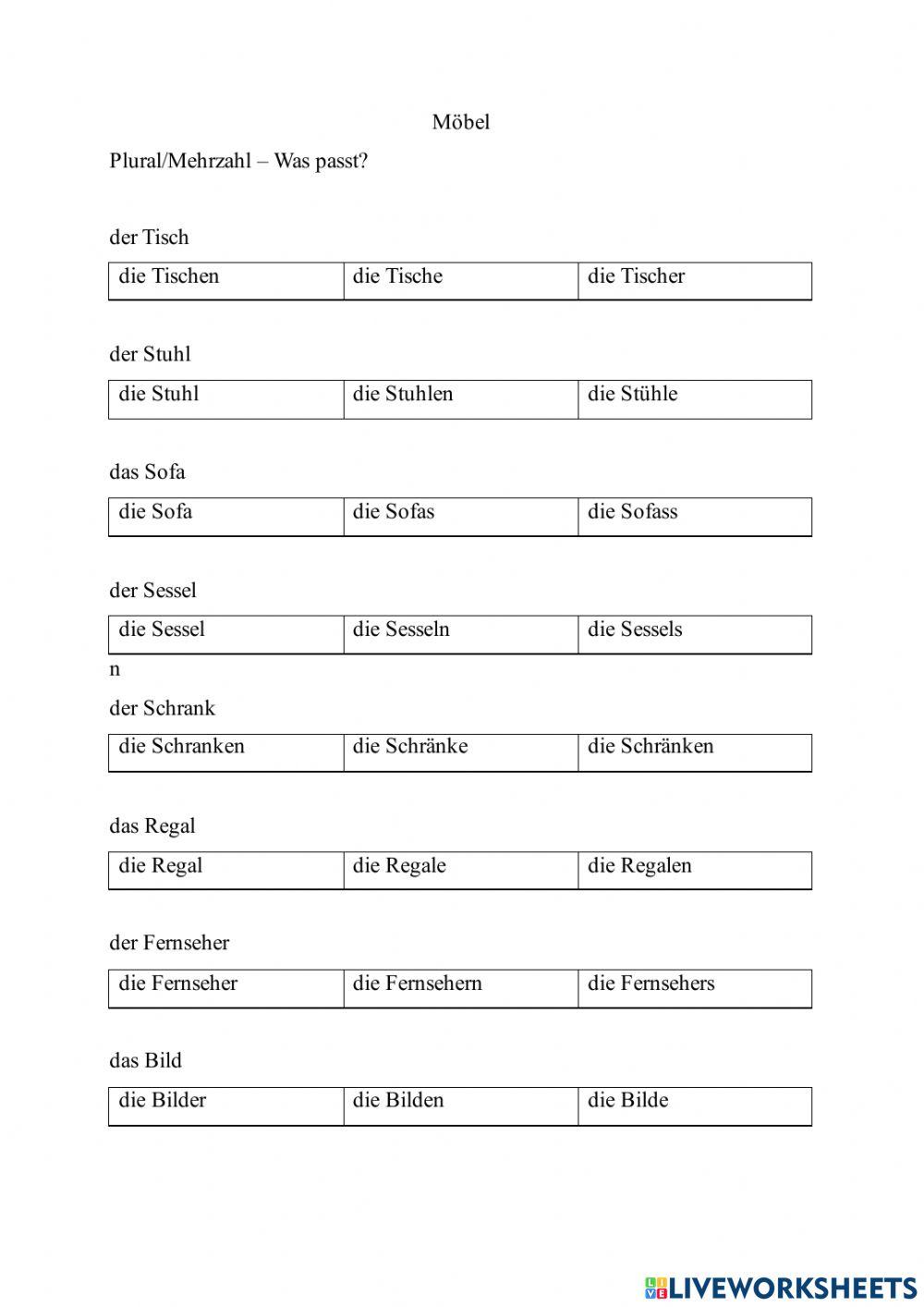 Möbel

Plural/Mehrzahl – Was passt?

der Tisch

| die Tischen | die Tische | die Tischer |
|---|---|---|

der Stuhl

| die Stuhl | die Stuhlen | die Stühle |
|---|---|---|

das Sofa

| die Sofa | die Sofas | die Sofass |
|---|---|---|

der Sessel

| die Sessel | die Sesseln | die Sessels |
|---|---|---|

n

der Schrank

| die Schranken | die Schränke | die Schränken |
|---|---|---|

das Regal

| die Regal | die Regale | die Regalen |
|---|---|---|

der Fernseher

| die Fernseher | die Fernsehern | die Fernsehers |
|---|---|---|

das Bild

| die Bilder | die Bilden | die Bilde |
|---|---|---|

LIVEWORKSHEETS